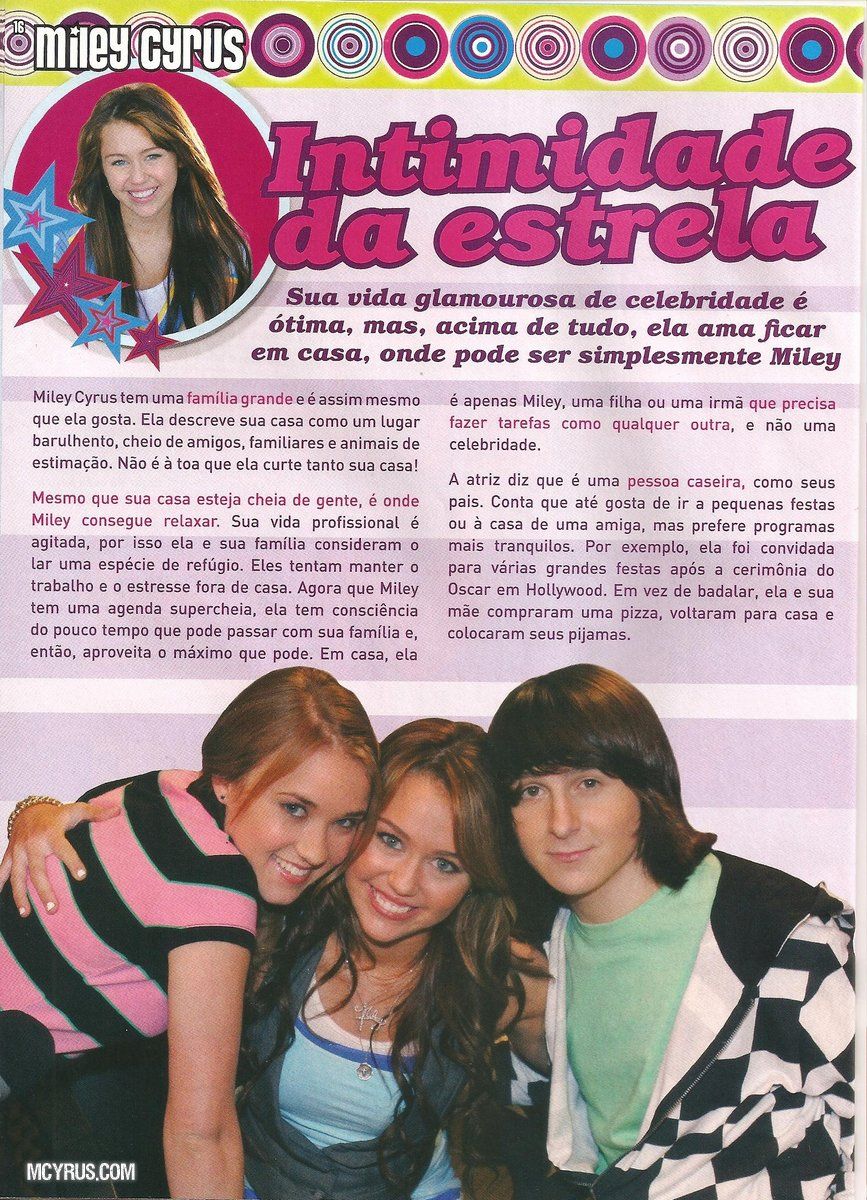 16 Miley Cyrus

Intimidade da estrela

Sua vida glamourosa de celebridade é ótima, mas, acima de tudo, ela ama ficar em casa, onde pode ser simplesmente Miley

Miley Cyrus tem uma família grande e é assim mesmo que ela gosta. Ela descreve sua casa como um lugar barulhento, cheio de amigos, familiares e animais de estimação. Não é à toa que ela curte tanto sua casa!

Mesmo que sua casa esteja cheia de gente, é onde Miley consegue relaxar. Sua vida profissional é agitada, por isso ela e sua família consideram o lar uma espécie de refúgio. Eles tentam manter o trabalho e o estresse fora de casa. Agora que Miley tem uma agenda supercheia, ela tem consciência do pouco tempo que pode passar com sua família e, então, aproveita o máximo que pode. Em casa, ela é apenas Miley, uma filha ou uma irmã que precisa fazer tarefas como qualquer outra, e não uma celebridade.

A atriz diz que é uma pessoa caseira, como seus pais. Conta que até gosta de ir a pequenas festas ou à casa de uma amiga, mas prefere programas mais tranquilos. Por exemplo, ela foi convidada para várias grandes festas após a cerimônia do Oscar em Hollywood. Em vez de badalar, ela e sua mãe compraram uma pizza, voltaram para casa e colocaram seus pijamas.

MCYRUS.COM